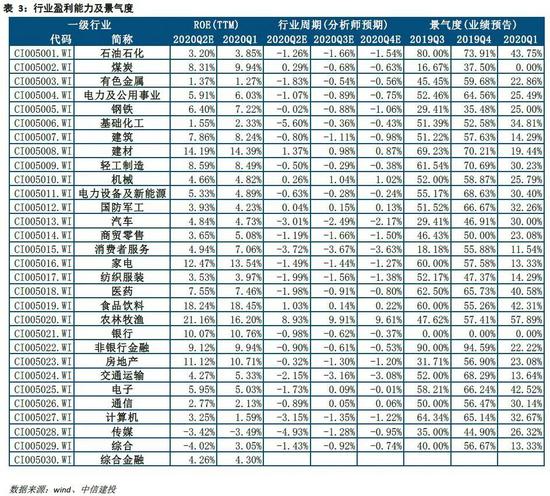 表 3：行业盈利能力及景气度

| 一级行业 | | ROE(TTM) | | 行业周期(分析师预期) | | | 景气度(业绩预告) | | |
|---|---|---|---|---|---|---|---|---|---|
| 代码 | 简称 | 2020Q2E | 2020Q1 | 2020Q2E | 2020Q3E | 2020Q4E | 2019Q3 | 2019Q4 | 2020Q1 |
| CI005001.WI | 石油石化 | 3.20% | 3.85% | -1.26% | -1.66% | -1.54% | 80.00% | 73.91% | 43.75% |
| CI005002.WI | 煤炭 | 8.31% | 9.94% | 0.29% | -0.68% | -0.63% | 16.67% | 37.50% | 0.00% |
| CI005003.WI | 有色金属 | 1.37% | 1.27% | -1.83% | -0.54% | -0.56% | 45.45% | 59.68% | 22.86% |
| CI005004.WI | 电力及公用事业 | 5.91% | 6.03% | -1.07% | -0.89% | -0.75% | 52.46% | 64.56% | 25.49% |
| CI005005.WI | 钢铁 | 6.40% | 7.22% | -0.02% | -0.88% | -1.06% | 29.41% | 35.48% | 25.00% |
| CI005006.WI | 基础化工 | 1.55% | 2.33% | -5.60% | -0.36% | -0.43% | 51.39% | 52.58% | 34.81% |
| CI005007.WI | 建筑 | 7.86% | 8.24% | -0.80% | -1.11% | -0.98% | 51.22% | 57.63% | 14.29% |
| CI005008.WI | 建材 | 14.19% | 14.39% | 1.37% | 0.98% | 0.87% | 69.23% | 70.21% | 19.44% |
| CI005009.WI | 轻工制造 | 8.59% | 8.49% | -0.50% | -0.29% | -0.38% | 61.54% | 70.69% | 30.23% |
| CI005010.WI | 机械 | 4.66% | 4.82% | 0.26% | 1.04% | 1.02% | 52.00% | 58.87% | 25.79% |
| CI005011.WI | 电力设备及新能源 | 5.33% | 4.89% | -0.63% | -0.28% | -0.24% | 55.17% | 68.63% | 30.40% |
| CI005012.WI | 国防军工 | 3.93% | 4.23% | 0.04% | 0.15% | 0.13% | 51.52% | 66.67% | 32.26% |
| CI005013.WI | 汽车 | 4.84% | 4.73% | -3.01% | -2.49% | -2.17% | 29.41% | 46.91% | 30.00% |
| CI005014.WI | 商贸零售 | 3.65% | 5.08% | -1.19% | -1.66% | -1.50% | 46.43% | 50.00% | 23.08% |
| CI005015.WI | 消费者服务 | 4.94% | 7.06% | -3.72% | -3.67% | -3.63% | 18.18% | 55.88% | 11.54% |
| CI005016.WI | 家电 | 12.47% | 13.54% | -1.49% | -1.44% | -1.27% | 60.00% | 57.58% | 13.33% |
| CI005017.WI | 纺织服装 | 3.53% | 3.97% | -1.99% | -1.56% | -1.38% | 52.17% | 47.37% | 14.29% |
| CI005018.WI | 医药 | 7.55% | 7.46% | -1.98% | -0.91% | -0.80% | 62.50% | 65.73% | 40.58% |
| CI005019.WI | 食品饮料 | 18.24% | 18.45% | 1.03% | 0.14% | 0.22% | 60.00% | 55.26% | 42.31% |
| CI005020.WI | 农林牧渔 | 21.16% | 16.20% | 8.93% | 9.91% | 9.61% | 47.62% | 57.41% | 57.89% |
| CI005021.WI | 银行 | 10.07% | 10.76% | -0.98% | -0.62% | -0.37% | 0.00% | 0.00% | 0.00% |
| CI005022.WI | 非银行金融 | 9.12% | 9.94% | -0.90% | -0.61% | -0.53% | 90.00% | 94.59% | 22.22% |
| CI005023.WI | 房地产 | 11.12% | 10.71% | -0.32% | -1.30% | -1.20% | 31.71% | 56.90% | 23.08% |
| CI005024.WI | 交通运输 | 4.27% | 5.33% | -2.15% | -3.16% | -3.08% | 52.00% | 68.29% | 13.64% |
| CI005025.WI | 电子 | 5.95% | 5.03% | -1.73% | 0.09% | -0.01% | 58.21% | 66.24% | 42.52% |
| CI005026.WI | 通信 | 2.77% | 2.13% | -0.89% | 0.05% | 0.06% | 50.00% | 56.47% | 30.14% |
| CI005027.WI | 计算机 | 3.25% | 1.59% | -3.15% | -1.35% | -1.22% | 64.34% | 65.14% | 32.67% |
| CI005028.WI | 传媒 | -3.42% | -3.49% | -4.93% | -1.28% | -0.95% | 35.00% | 44.90% | 26.32% |
| CI005029.WI | 综合 | -4.02% | 3.05% | -1.43% | -0.92% | -0.74% | 40.00% | 56.67% | 13.33% |
| CI005030.WI | 综合金融 | 4.26% | 4.30% | | | | | | |

数据来源：wind、中信建投